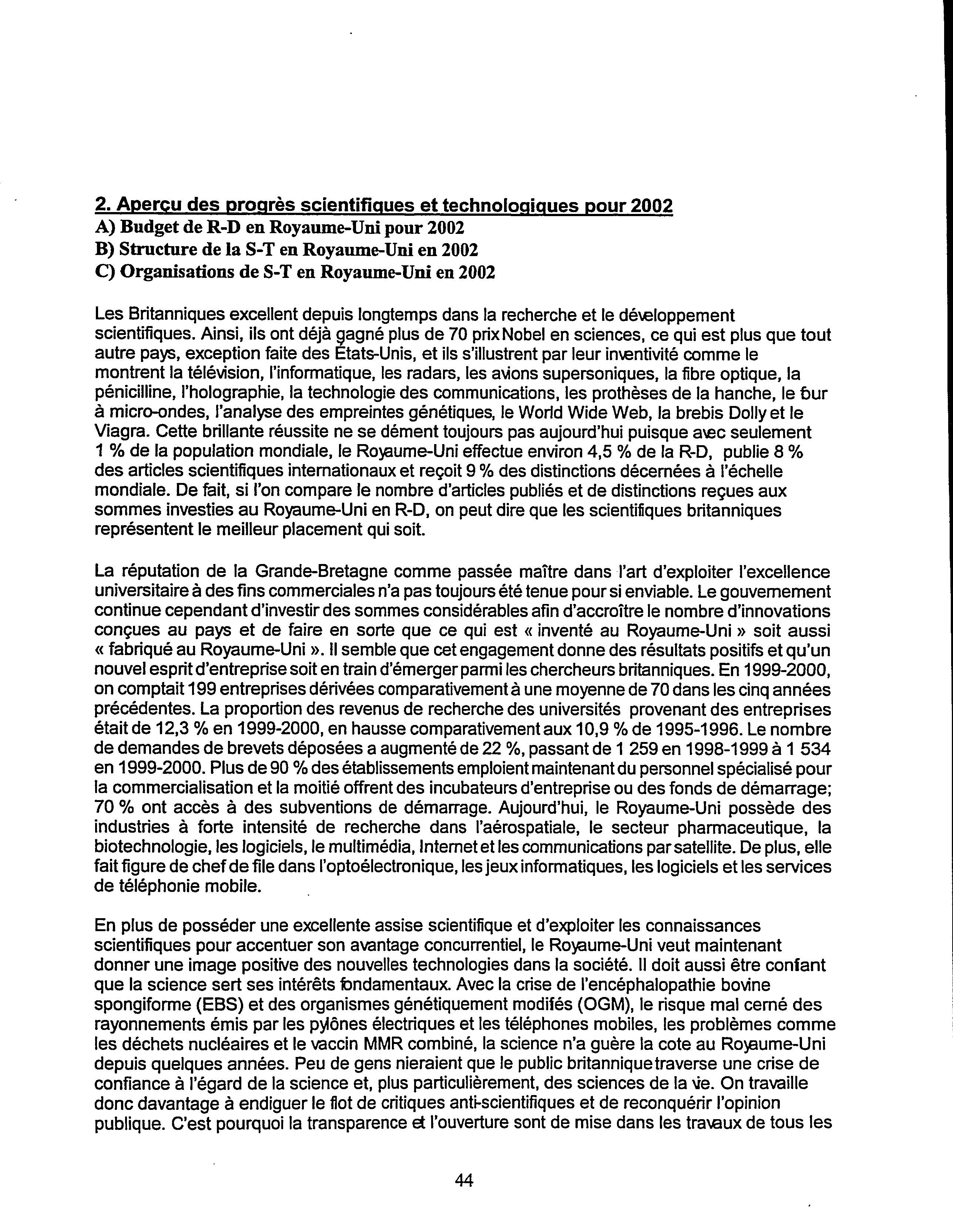 2. Aperçu des progrès scientifiques et technologiques pour 2002
A) Budget de R-D en Royaume-Uni pour 2002
B) Structure de la S-T en Royaume-Uni en 2002
C) Organisations de S-T en Royaume-Uni en 2002

Les Britanniques excellent depuis longtemps dans la recherche et le développement scientifiques. Ainsi, ils ont déjà gagné plus de 70 prix Nobel en sciences, ce qui est plus que tout autre pays, exception faite des États-Unis, et ils s'illustrent par leur inventivité comme le montrent la télévision, l'informatique, les radars, les avions supersoniques, la fibre optique, la pénicilline, l'holographie, la technologie des communications, les prothèses de la hanche, le four à micro-ondes, l'analyse des empreintes génétiques, le World Wide Web, la brebis Dolly et le Viagra. Cette brillante réussite ne se dément toujours pas aujourd'hui puisque avec seulement 1 % de la population mondiale, le Royaume-Uni effectue environ 4,5 % de la R-D, publie 8 % des articles scientifiques internationaux et reçoit 9 % des distinctions décernées à l'échelle mondiale. De fait, si l'on compare le nombre d'articles publiés et de distinctions reçues aux sommes investies au Royaume-Uni en R-D, on peut dire que les scientifiques britanniques représentent le meilleur placement qui soit.

La réputation de la Grande-Bretagne comme passée maître dans l'art d'exploiter l'excellence universitaire à des fins commerciales n'a pas toujours été tenue pour si enviable. Le gouvernement continue cependant d'investir des sommes considérables afin d'accroître le nombre d'innovations conçues au pays et de faire en sorte que ce qui est « inventé au Royaume-Uni » soit aussi « fabriqué au Royaume-Uni ». Il semble que cet engagement donne des résultats positifs et qu'un nouvel esprit d'entreprise soit en train d'émerger parmi les chercheurs britanniques. En 1999-2000, on comptait 199 entreprises dérivées comparativement à une moyenne de 70 dans les cinq années précédentes. La proportion des revenus de recherche des universités provenant des entreprises était de 12,3 % en 1999-2000, en hausse comparativement aux 10,9 % de 1995-1996. Le nombre de demandes de brevets déposées a augmenté de 22 %, passant de 1 259 en 1998-1999 à 1 534 en 1999-2000. Plus de 90 % des établissements emploient maintenant du personnel spécialisé pour la commercialisation et la moitié offrent des incubateurs d'entreprise ou des fonds de démarrage; 70 % ont accès à des subventions de démarrage. Aujourd'hui, le Royaume-Uni possède des industries à forte intensité de recherche dans l'aérospatiale, le secteur pharmaceutique, la biotechnologie, les logiciels, le multimédia, Internet et les communications par satellite. De plus, elle fait figure de chef de file dans l'optoélectronique, les jeux informatiques, les logiciels et les services de téléphonie mobile.

En plus de posséder une excellente assise scientifique et d'exploiter les connaissances scientifiques pour accentuer son avantage concurrentiel, le Royaume-Uni veut maintenant donner une image positive des nouvelles technologies dans la société. Il doit aussi être confiant que la science sert ses intérêts fondamentaux. Avec la crise de l'encéphalopathie bovine spongiforme (EBS) et des organismes génétiquement modifés (OGM), le risque mal cerné des rayonnements émis par les pylônes électriques et les téléphones mobiles, les problèmes comme les déchets nucléaires et le vaccin MMR combiné, la science n'a guère la cote au Royaume-Uni depuis quelques années. Peu de gens nieraient que le public britannique traverse une crise de confiance à l'égard de la science et, plus particulièrement, des sciences de la vie. On travaille donc davantage à endiguer le flot de critiques anti-scientifiques et de reconquérir l'opinion publique. C'est pourquoi la transparence et l'ouverture sont de mise dans les travaux de tous les

44